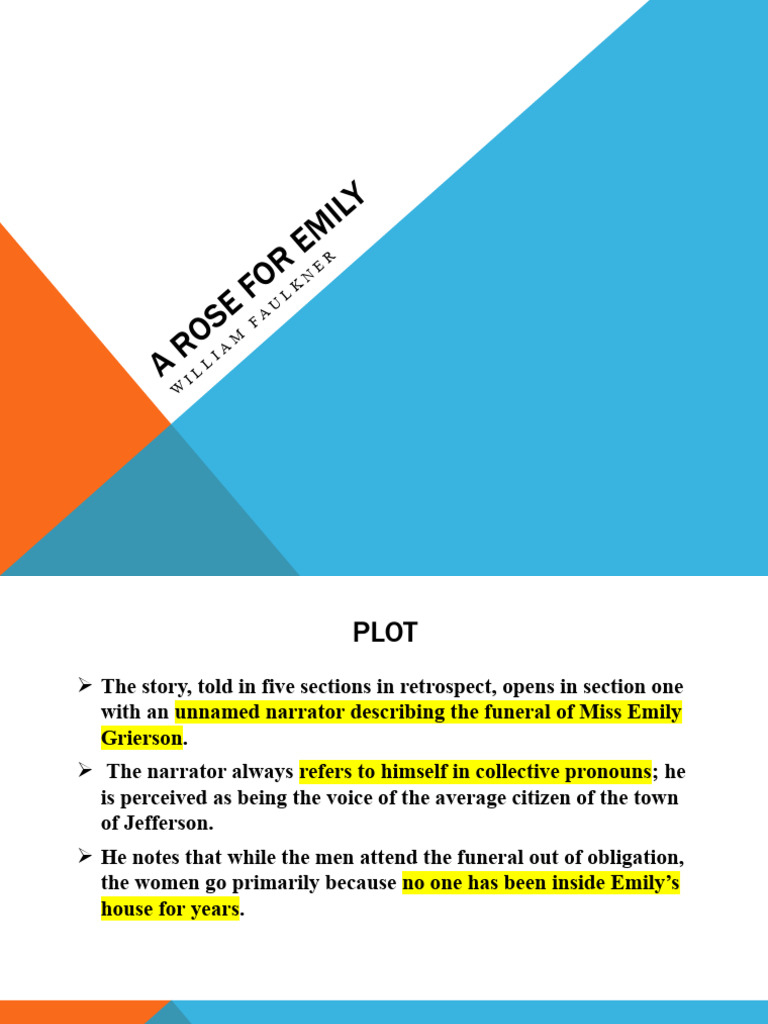 A ROSE FOR EMILY

WILLIAM FAULKNER

PLOT

➢ The story, told in five sections in retrospect, opens in section one with an unnamed narrator describing the funeral of Miss Emily Grierson.

➢ The narrator always refers to himself in collective pronouns; he is perceived as being the voice of the average citizen of the town of Jefferson.

➢ He notes that while the men attend the funeral out of obligation, the women go primarily because no one has been inside Emily's house for years.